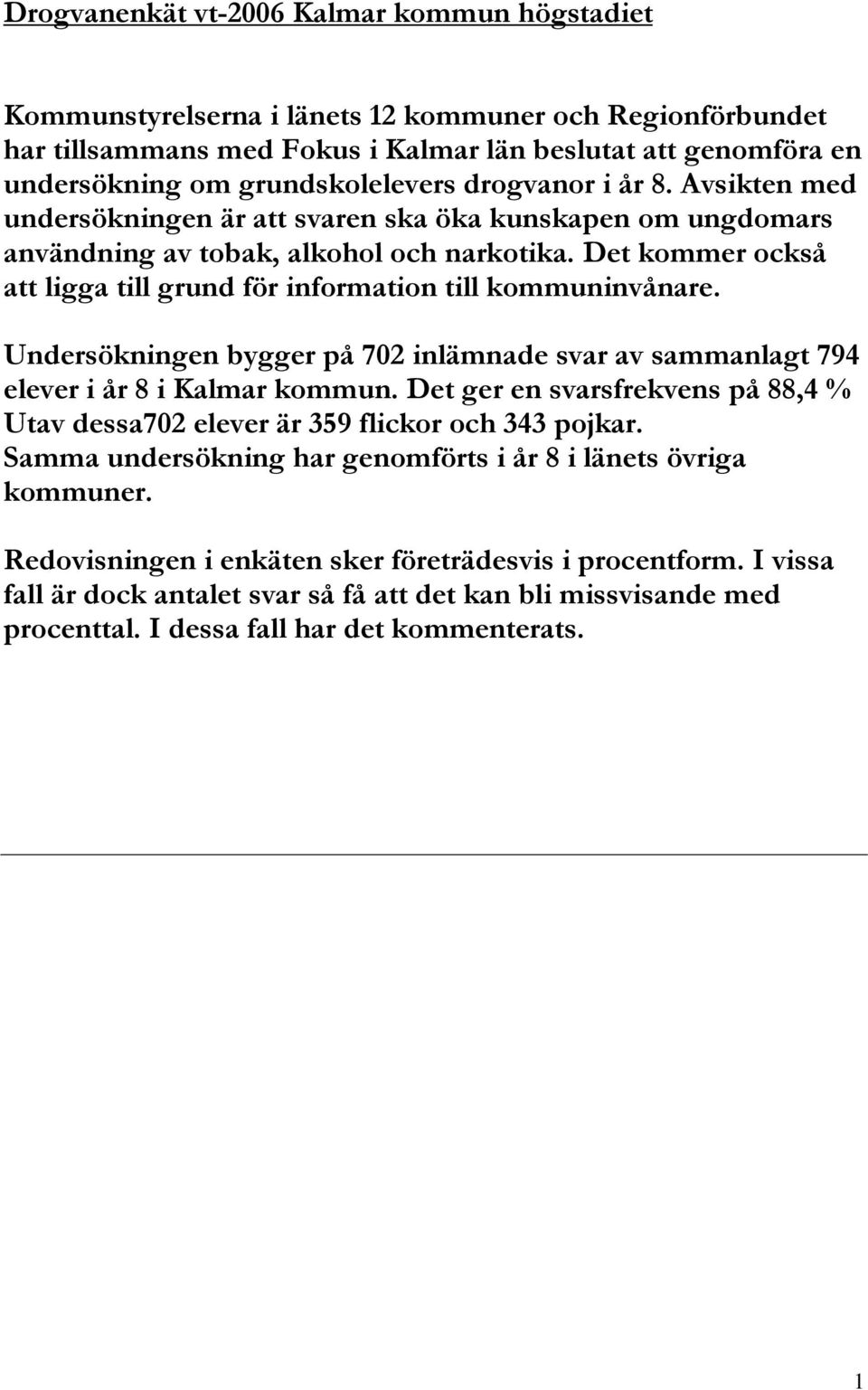 Drogvanenkät vt-2006 Kalmar kommun högstadiet

Kommunstyrelserna i länets 12 kommuner och Regionförbundet har tillsammans med Fokus i Kalmar län beslutat att genomföra en undersökning om grundskolelevers drogvanor i år 8. Avsikten med undersökningen är att svaren ska öka kunskapen om ungdomars användning av tobak, alkohol och narkotika. Det kommer också att ligga till grund för information till kommuninvånare.

Undersökningen bygger på 702 inlämnade svar av sammanlagt 794 elever i år 8 i Kalmar kommun. Det ger en svarsfrekvens på 88,4 % Utav dessa702 elever är 359 flickor och 343 pojkar. Samma undersökning har genomförts i år 8 i länets övriga kommuner.

Redovisningen i enkäten sker företrädesvis i procentform. I vissa fall är dock antalet svar så få att det kan bli missvisande med procenttal. I dessa fall har det kommenterats.

1